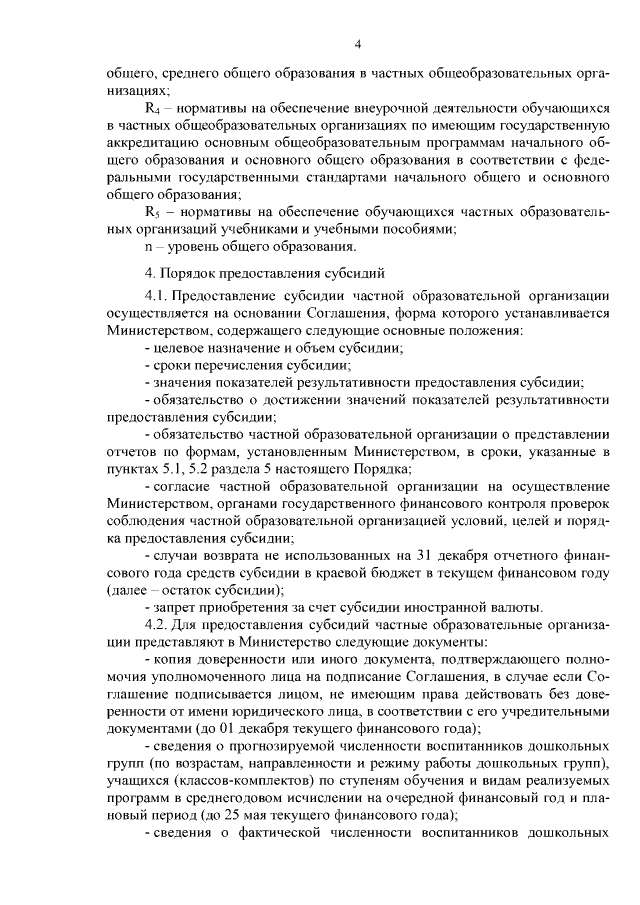 4

общего, среднего общего образования в частных общеобразовательных организациях;

$R_4$ – нормативы на обеспечение внеурочной деятельности обучающихся в частных общеобразовательных организациях по имеющим государственную аккредитацию основным общеобразовательным программам начального общего образования и основного общего образования в соответствии с федеральными государственными стандартами начального общего и основного общего образования;

$R_5$ – нормативы на обеспечение обучающихся частных образовательных организаций учебниками и учебными пособиями;

n – уровень общего образования.

4. Порядок предоставления субсидий

4.1. Предоставление субсидии частной образовательной организации осуществляется на основании Соглашения, форма которого устанавливается Министерством, содержащего следующие основные положения:

- целевое назначение и объем субсидии;

- сроки перечисления субсидии;

- значения показателей результативности предоставления субсидии;

- обязательство о достижении значений показателей результативности предоставления субсидии;

- обязательство частной образовательной организации о представлении отчетов по формам, установленным Министерством, в сроки, указанные в пунктах 5.1, 5.2 раздела 5 настоящего Порядка;

- согласие частной образовательной организации на осуществление Министерством, органами государственного финансового контроля проверок соблюдения частной образовательной организацией условий, целей и порядка предоставления субсидии;

- случаи возврата не использованных на 31 декабря отчетного финансового года средств субсидии в краевой бюджет в текущем финансовом году (далее – остаток субсидии);

- запрет приобретения за счет субсидии иностранной валюты.

4.2. Для предоставления субсидий частные образовательные организации представляют в Министерство следующие документы:

- копия доверенности или иного документа, подтверждающего полномочия уполномоченного лица на подписание Соглашения, в случае если Соглашение подписывается лицом, не имеющим права действовать без доверенности от имени юридического лица, в соответствии с его учредительными документами (до 01 декабря текущего финансового года);

- сведения о прогнозируемой численности воспитанников дошкольных групп (по возрастам, направленности и режиму работы дошкольных групп), учащихся (классов-комплектов) по ступеням обучения и видам реализуемых программ в среднегодовом исчислении на очередной финансовый год и плановый период (до 25 мая текущего финансового года);

- сведения о фактической численности воспитанников дошкольных